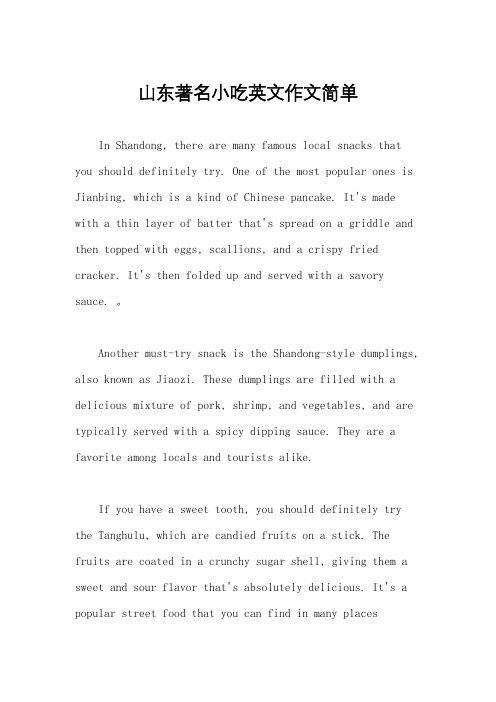 山东著名小吃英文作文简单

In Shandong, there are many famous local snacks that you should definitely try. One of the most popular ones is Jianbing, which is a kind of Chinese pancake. It's made with a thin layer of batter that's spread on a griddle and then topped with eggs, scallions, and a crispy fried cracker. It's then folded up and served with a savory sauce. 。

Another must-try snack is the Shandong-style dumplings, also known as Jiaozi. These dumplings are filled with a delicious mixture of pork, shrimp, and vegetables, and are typically served with a spicy dipping sauce. They are a favorite among locals and tourists alike.

If you have a sweet tooth, you should definitely try the Tanghulu, which are candied fruits on a stick. The fruits are coated in a crunchy sugar shell, giving them a sweet and sour flavor that's absolutely delicious. It's a popular street food that you can find in many places